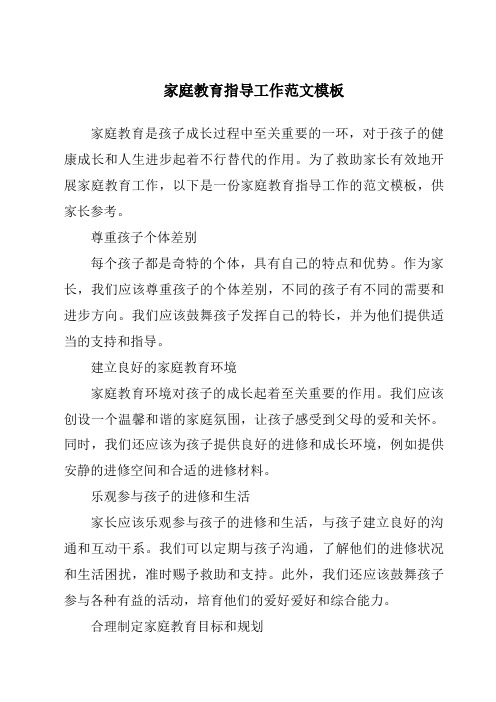 家庭教育指导工作范文模板

家庭教育是孩子成长过程中至关重要的一环，对于孩子的健康成长和人生进步起着不行替代的作用。为了救助家长有效地开展家庭教育工作，以下是一份家庭教育指导工作的范文模板，供家长参考。

尊重孩子个体差别

每个孩子都是奇特的个体，具有自己的特点和优势。作为家长，我们应该尊重孩子的个体差别，不同的孩子有不同的需要和进步方向。我们应该鼓舞孩子发挥自己的特长，并为他们提供适当的支持和指导。

建立良好的家庭教育环境

家庭教育环境对孩子的成长起着至关重要的作用。我们应该创设一个温馨和谐的家庭氛围，让孩子感受到父母的爱和关怀。同时，我们还应该为孩子提供良好的进修和成长环境，例如提供安静的进修空间和合适的进修材料。

乐观参与孩子的进修和生活

家长应该乐观参与孩子的进修和生活，与孩子建立良好的沟通和互动干系。我们可以定期与孩子沟通，了解他们的进修状况和生活困扰，准时赐予救助和支持。此外，我们还应该鼓舞孩子参与各种有益的活动，培育他们的爱好爱好和综合能力。

合理制定家庭教育目标和规划